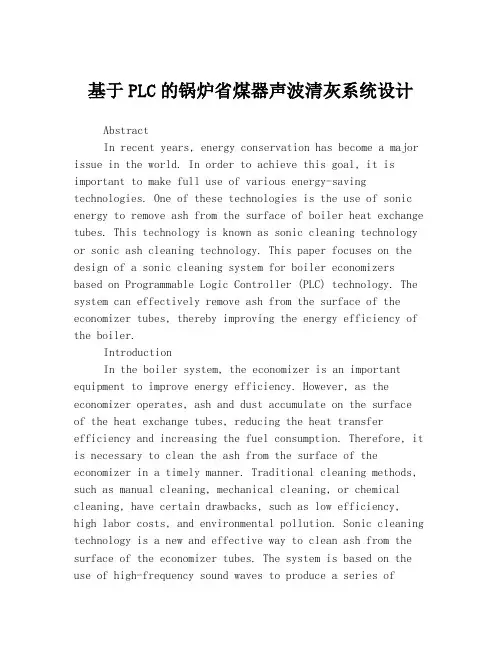 基于PLC的锅炉省煤器声波清灰系统设计

Abstract

In recent years, energy conservation has become a major issue in the world. In order to achieve this goal, it is important to make full use of various energy-saving technologies. One of these technologies is the use of sonic energy to remove ash from the surface of boiler heat exchange tubes. This technology is known as sonic cleaning technology or sonic ash cleaning technology. This paper focuses on the design of a sonic cleaning system for boiler economizers based on Programmable Logic Controller (PLC) technology. The system can effectively remove ash from the surface of the economizer tubes, thereby improving the energy efficiency of the boiler.

Introduction

In the boiler system, the economizer is an important equipment to improve energy efficiency. However, as the economizer operates, ash and dust accumulate on the surface of the heat exchange tubes, reducing the heat transfer efficiency and increasing the fuel consumption. Therefore, it is necessary to clean the ash from the surface of the economizer in a timely manner. Traditional cleaning methods, such as manual cleaning, mechanical cleaning, or chemical cleaning, have certain drawbacks, such as low efficiency, high labor costs, and environmental pollution. Sonic cleaning technology is a new and effective way to clean ash from the surface of the economizer tubes. The system is based on the use of high-frequency sound waves to produce a series of